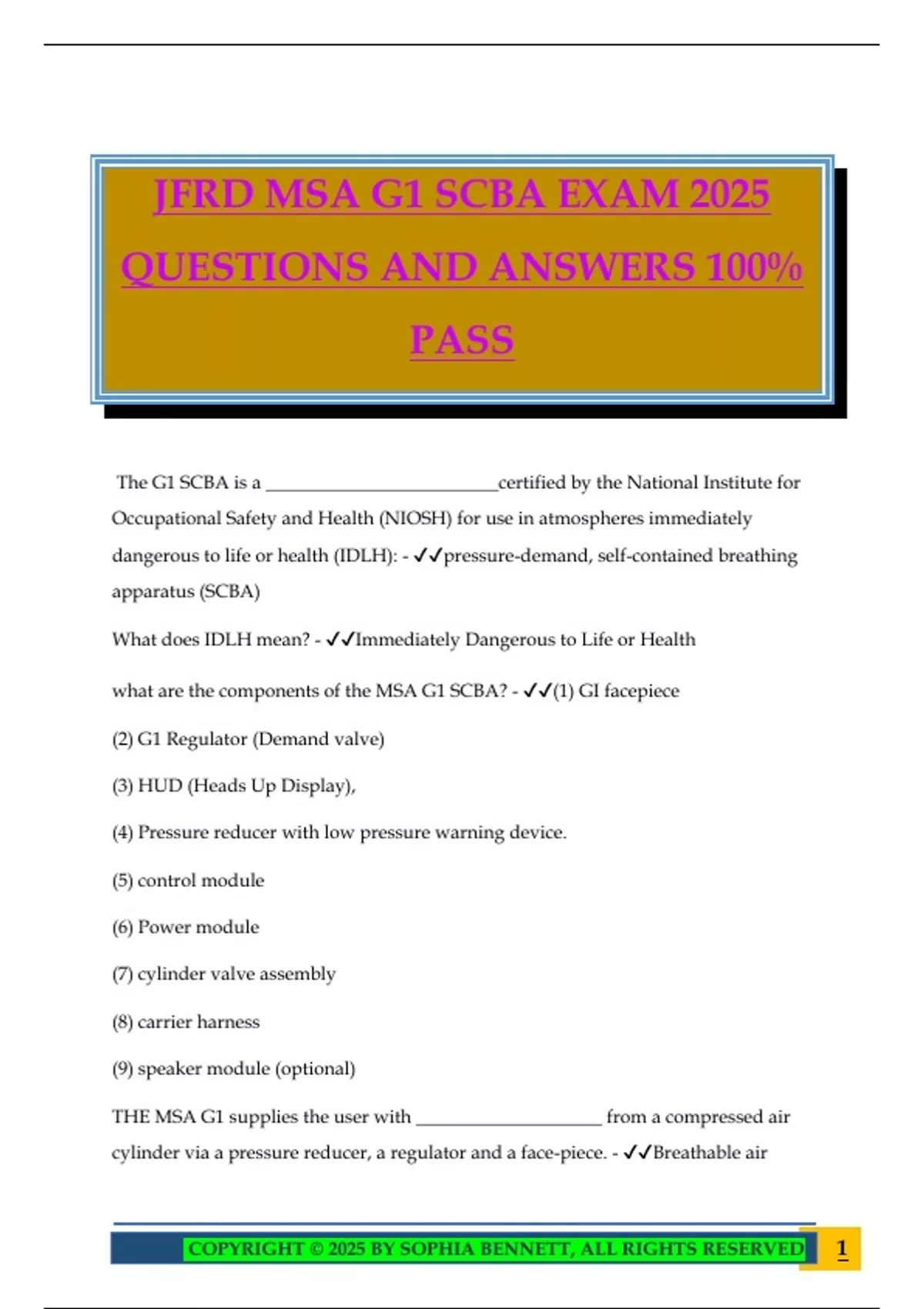 JFRD MSA G1 SCBA EXAM 2025 QUESTIONS AND ANSWERS 100% PASS

The G1 SCBA is a ________________________certified by the National Institute for Occupational Safety and Health (NIOSH) for use in atmospheres immediately dangerous to life or health (IDLH): - ✓✓pressure-demand, self-contained breathing apparatus (SCBA)

What does IDLH mean? - ✓✓Immediately Dangerous to Life or Health

what are the components of the MSA G1 SCBA? - ✓✓(1) GI facepiece

(2) G1 Regulator (Demand valve)

(3) HUD (Heads Up Display),

(4) Pressure reducer with low pressure warning device.

(5) control module

(6) Power module

(7) cylinder valve assembly

(8) carrier harness

(9) speaker module (optional)

THE MSA G1 supplies the user with ___________________ from a compressed air cylinder via a pressure reducer, a regulator and a face-piece. - ✓✓Breathable air

COPYRIGHT © 2025 BY SOPHIA BENNETT, ALL RIGHTS RESERVED 1